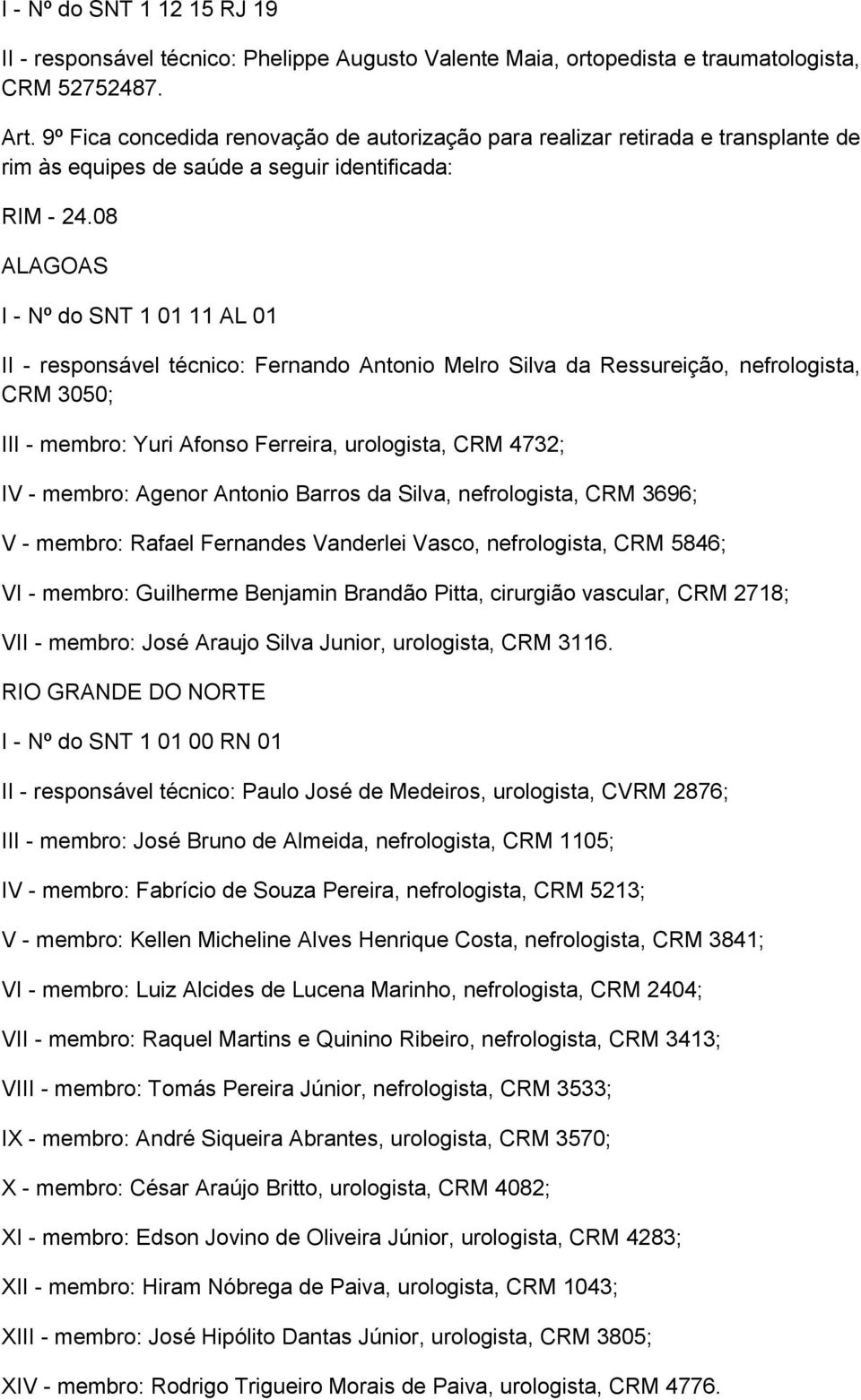 I - Nº do SNT 1 12 15 RJ 19

II - responsável técnico: Phelippe Augusto Valente Maia, ortopedista e traumatologista, CRM 52752487.

Art. 9º Fica concedida renovação de autorização para realizar retirada e transplante de rim às equipes de saúde a seguir identificada:

RIM - 24.08

ALAGOAS

I - Nº do SNT 1 01 11 AL 01

II - responsável técnico: Fernando Antonio Melro Silva da Ressureição, nefrologista, CRM 3050;

III - membro: Yuri Afonso Ferreira, urologista, CRM 4732;

IV - membro: Agenor Antonio Barros da Silva, nefrologista, CRM 3696;

V - membro: Rafael Fernandes Vanderlei Vasco, nefrologista, CRM 5846;

VI - membro: Guilherme Benjamin Brandão Pitta, cirurgião vascular, CRM 2718;

VII - membro: José Araujo Silva Junior, urologista, CRM 3116.

RIO GRANDE DO NORTE

I - Nº do SNT 1 01 00 RN 01

II - responsável técnico: Paulo José de Medeiros, urologista, CVRM 2876;

III - membro: José Bruno de Almeida, nefrologista, CRM 1105;

IV - membro: Fabrício de Souza Pereira, nefrologista, CRM 5213;

V - membro: Kellen Micheline Alves Henrique Costa, nefrologista, CRM 3841;

VI - membro: Luiz Alcides de Lucena Marinho, nefrologista, CRM 2404;

VII - membro: Raquel Martins e Quinino Ribeiro, nefrologista, CRM 3413;

VIII - membro: Tomás Pereira Júnior, nefrologista, CRM 3533;

IX - membro: André Siqueira Abrantes, urologista, CRM 3570;

X - membro: César Araújo Britto, urologista, CRM 4082;

XI - membro: Edson Jovino de Oliveira Júnior, urologista, CRM 4283;

XII - membro: Hiram Nóbrega de Paiva, urologista, CRM 1043;

XIII - membro: José Hipólito Dantas Júnior, urologista, CRM 3805;

XIV - membro: Rodrigo Trigueiro Morais de Paiva, urologista, CRM 4776.